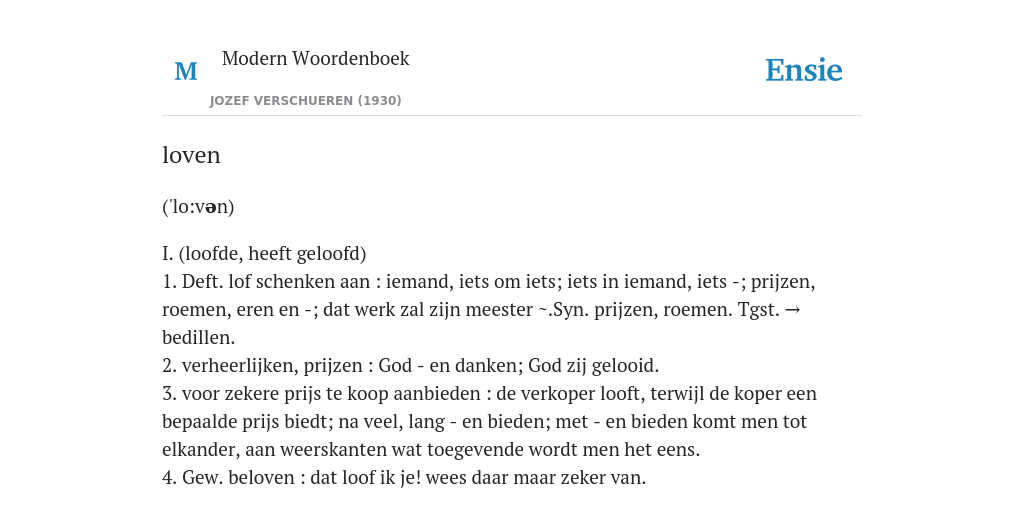 M

Modern Woordenboek

JOZEF VERSCHUEREN (1930)

Ensie

loven

('lo:vən)

I. (loofde, heeft geloofd)
1. Deft. lof schenken aan : iemand, iets om iets; iets in iemand, iets -; prijzen, roemen, eren en -; dat werk zal zijn meester ~.Syn. prijzen, roemen. Tgst. → bedillen.
2. verheerlijken, prijzen : God - en danken; God zij gelooid.
3. voor zekere prijs te koop aanbieden : de verkoper looft, terwijl de koper een bepaalde prijs biedt; na veel, lang - en bieden; met - en bieden komt men tot elkander, aan weerskanten wat toegevende wordt men het eens.
4. Gew. beloven : dat loof ik je! wees daar maar zeker van.